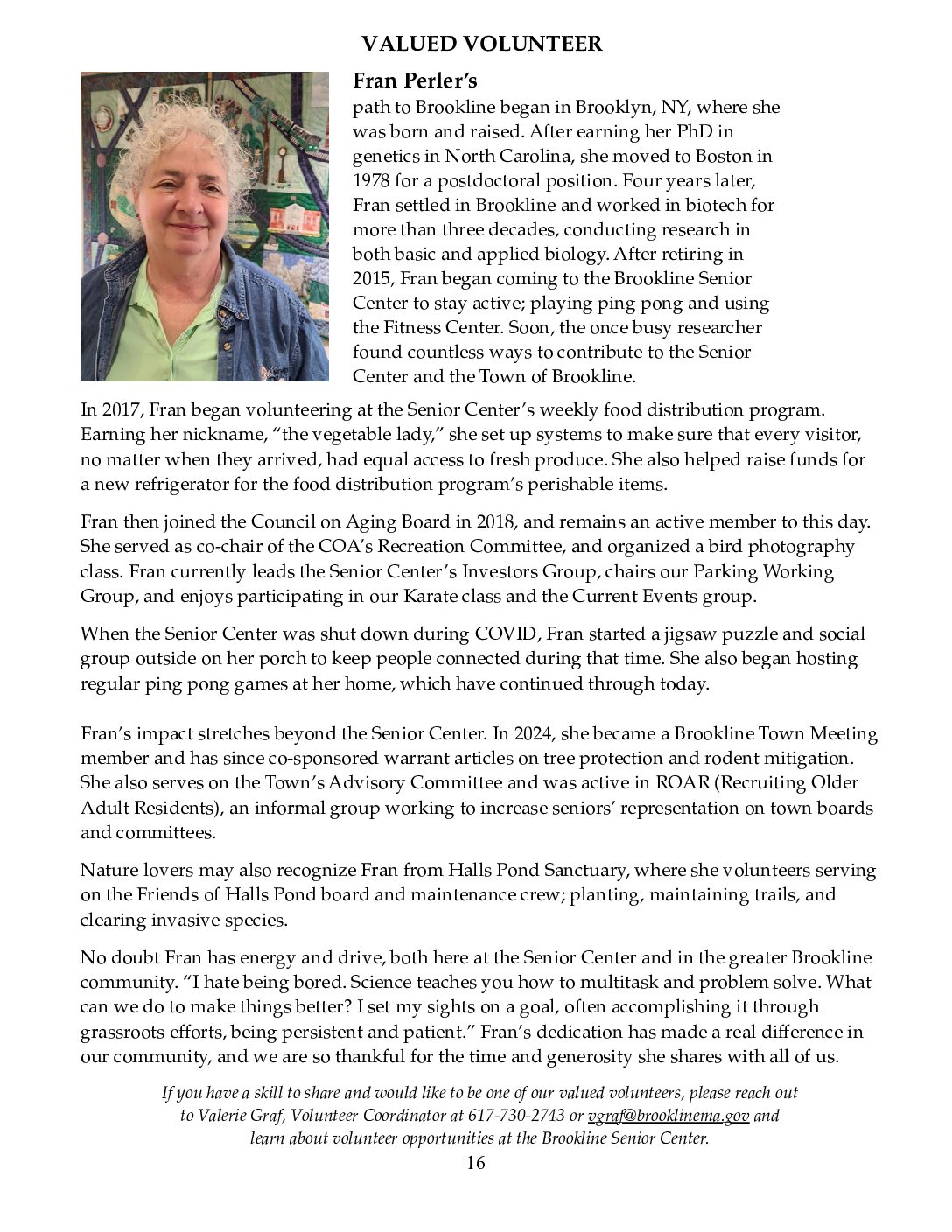 VALUED VOLUNTEER

Fran Perler's

path to Brookline began in Brooklyn, NY, where she was born and raised. After earning her PhD in genetics in North Carolina, she moved to Boston in 1978 for a postdoctoral position. Four years later, Fran settled in Brookline and worked in biotech for more than three decades, conducting research in both basic and applied biology. After retiring in 2015, Fran began coming to the Brookline Senior Center to stay active; playing ping pong and using the Fitness Center. Soon, the once busy researcher found countless ways to contribute to the Senior Center and the Town of Brookline.

In 2017, Fran began volunteering at the Senior Center's weekly food distribution program. Earning her nickname, "the vegetable lady," she set up systems to make sure that every visitor, no matter when they arrived, had equal access to fresh produce. She also helped raise funds for a new refrigerator for the food distribution program's perishable items.

Fran then joined the Council on Aging Board in 2018, and remains an active member to this day. She served as co-chair of the COA's Recreation Committee, and organized a bird photography class. Fran currently leads the Senior Center's Investors Group, chairs our Parking Working Group, and enjoys participating in our Karate class and the Current Events group.

When the Senior Center was shut down during COVID, Fran started a jigsaw puzzle and social group outside on her porch to keep people connected during that time. She also began hosting regular ping pong games at her home, which have continued through today.

Fran's impact stretches beyond the Senior Center. In 2024, she became a Brookline Town Meeting member and has since co-sponsored warrant articles on tree protection and rodent mitigation. She also serves on the Town's Advisory Committee and was active in ROAR (Recruiting Older Adult Residents), an informal group working to increase seniors' representation on town boards and committees.

Nature lovers may also recognize Fran from Halls Pond Sanctuary, where she volunteers serving on the Friends of Halls Pond board and maintenance crew; planting, maintaining trails, and clearing invasive species.

No doubt Fran has energy and drive, both here at the Senior Center and in the greater Brookline community. "I hate being bored. Science teaches you how to multitask and problem solve. What can we do to make things better? I set my sights on a goal, often accomplishing it through grassroots efforts, being persistent and patient." Fran's dedication has made a real difference in our community, and we are so thankful for the time and generosity she shares with all of us.

If you have a skill to share and would like to be one of our valued volunteers, please reach out to Valerie Graf, Volunteer Coordinator at 617-730-2743 or vgraf@brooklinema.gov and learn about volunteer opportunities at the Brookline Senior Center.

16